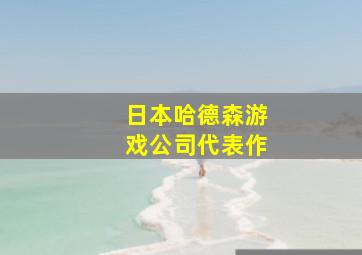 日本哈德森游戏公司代表作